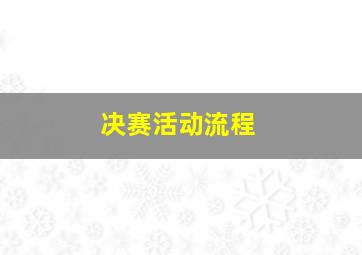 决赛活动流程